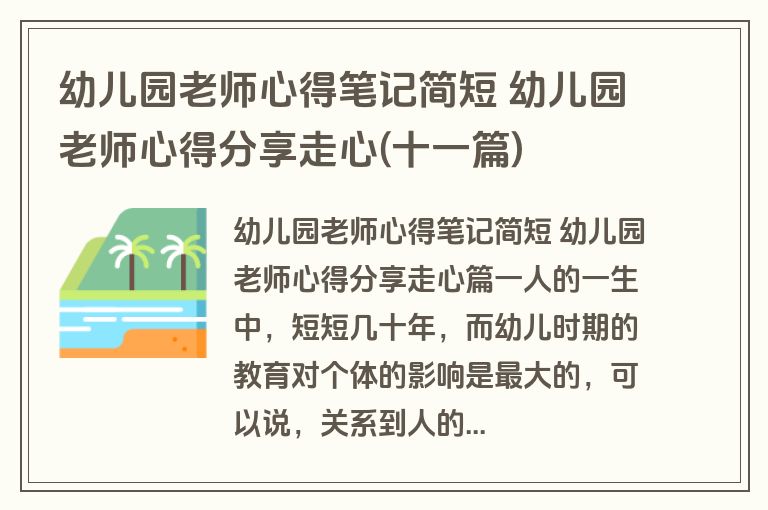 幼儿园老师心得笔记简短 幼儿园老师心得分享走心(十一篇)

幼儿园老师心得笔记简短 幼儿园老师心得分享走心篇一人的一生中，短短几十年，而幼儿时期的教育对个体的影响是最大的，可以说，关系到人的...